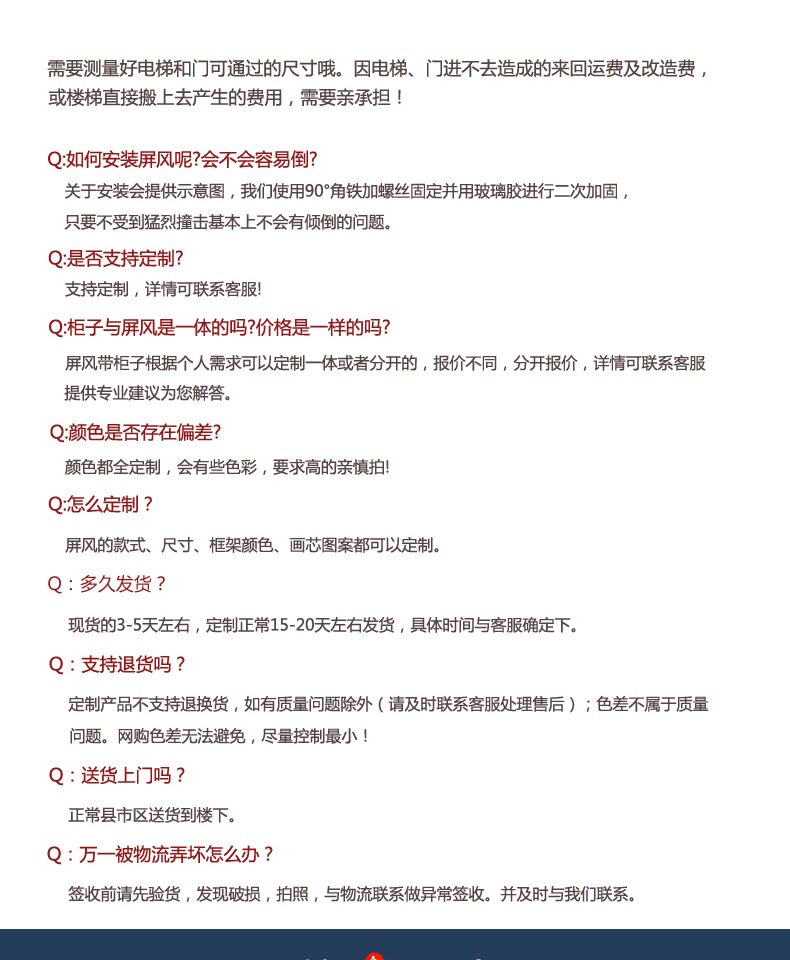 需要测量好电梯和门可通过的尺寸哦。因电梯、门进不去造成的来回运费及改造费，或楼梯直接搬上去产生的费用，需要亲承担！

Q:如何安装屏风呢?会不会容易倒?

关于安装会提供示意图，我们使用90°角铁加螺丝固定并用玻璃胶进行二次加固，只要不受到猛烈撞击基本上不会有倾倒的问题。

Q:是否支持定制?

支持定制，详情可联系客服!

Q:柜子与屏风是一体的吗?价格是一样的吗?

屏风带柜子根据个人需求可以定制一体或者分开的，报价不同，分开报价，详情可联系客服提供专业建议为您解答。

Q:颜色是否存在偏差?

颜色都全定制，会有些色彩，要求高的亲慎拍!

Q:怎么定制？

屏风的款式、尺寸、框架颜色、画芯图案都可以定制。

Q：多久发货？

现货的3-5天左右，定制正常15-20天左右发货，具体时间与客服确定下。

Q：支持退货吗？

定制产品不支持退换货，如有质量问题除外（请及时联系客服处理售后）；色差不属于质量问题。网购色差无法避免，尽量控制最小！

Q：送货上门吗？

正常县市区送货到楼下。

Q：万一被物流弄坏怎么办？

签收前请先验货，发现破损，拍照，与物流联系做异常签收。并及时与我们联系。